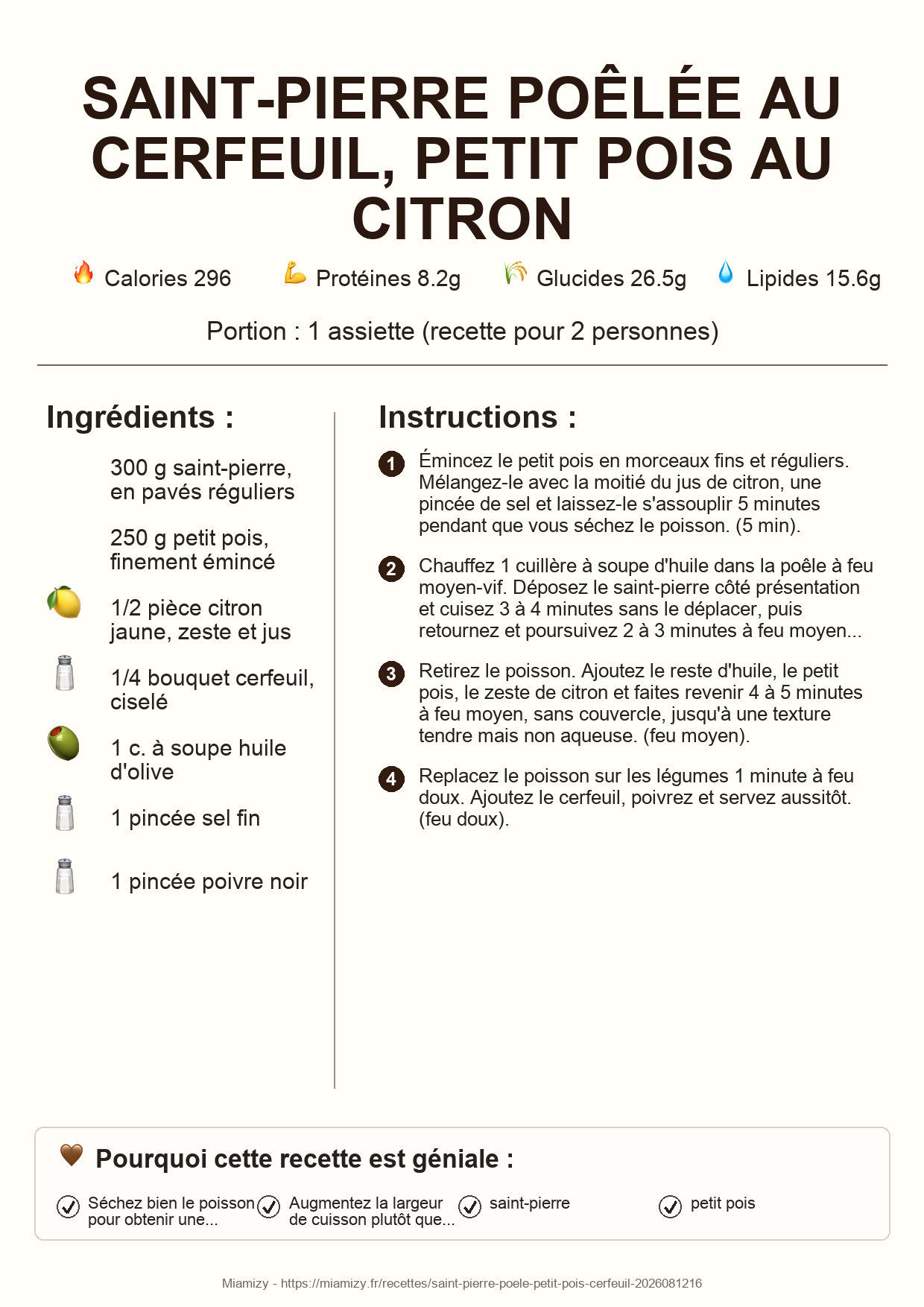 SAINT-PIERRE POÊLÉE AU CERFEUIL, PETIT POIS AU CITRON

Calories 296 Protéines 8.2g Glucides 26.5g Lipides 15.6g

Portion : 1 assiette (recette pour 2 personnes)

Ingrédients :

300 g saint-pierre, en pavés réguliers

250 g petit pois, finement émincé

1/2 pièce citron jaune, zeste et jus

1/4 bouquet cerfeuil, ciselé

1 c. à soupe huile d'olive

1 pincée sel fin

1 pincée poivre noir

Instructions :

1 Émincez le petit pois en morceaux fins et réguliers. Mélangez-le avec la moitié du jus de citron, une pincée de sel et laissez-le s'assouplir 5 minutes pendant que vous séchez le poisson. (5 min).

2 Chauffez 1 cuillère à soupe d'huile dans la poêle à feu moyen-vif. Déposez le saint-pierre côté présentation et cuisez 3 à 4 minutes sans le déplacer, puis retournez et poursuivez 2 à 3 minutes à feu moyen...

3 Retirez le poisson. Ajoutez le reste d'huile, le petit pois, le zeste de citron et faites revenir 4 à 5 minutes à feu moyen, sans couvercle, jusqu'à une texture tendre mais non aqueuse. (feu moyen).

4 Replacez le poisson sur les légumes 1 minute à feu doux. Ajoutez le cerfeuil, poivrez et servez aussitôt. (feu doux).

Pourquoi cette recette est géniale :

Séchez bien le poisson pour obtenir une...

Augmentez la largeur de cuisson plutôt que...

saint-pierre

petit pois

Miamizy - https://miamizy.fr/recettes/saint-pierre-poele-petit-pois-cerfeuil-2026081216